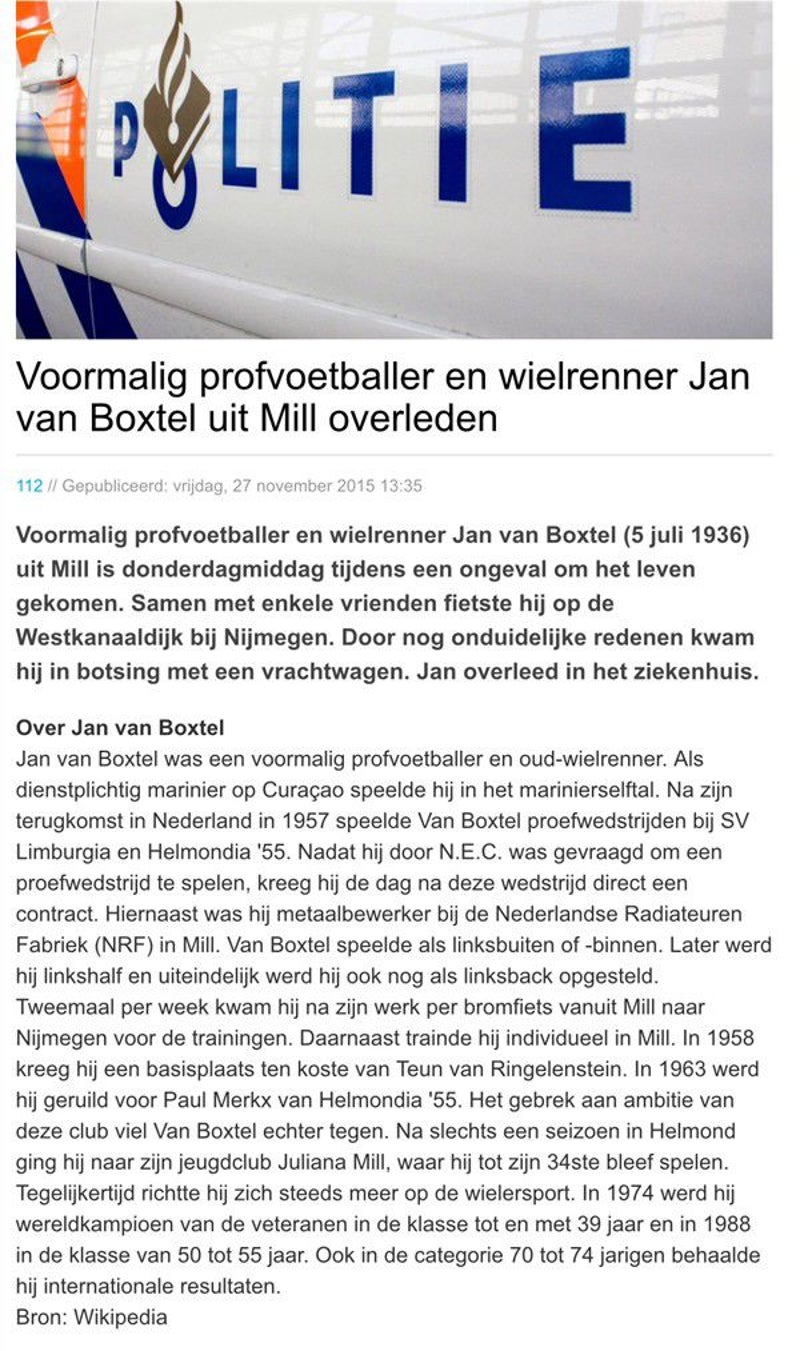 POLITIE

Voormalig profvoetballer en wielrenner Jan van Boxtel uit Mill overleden

112 // Gepubliceerd: vrijdag, 27 november 2015 13:35

Voormalig profvoetballer en wielrenner Jan van Boxtel (5 juli 1936) uit Mill is donderdagmiddag tijdens een ongeval om het leven gekomen. Samen met enkele vrienden fietste hij op de Westkanaaldijk bij Nijmegen. Door nog onduidelijke redenen kwam hij in botsing met een vrachtwagen. Jan overleed in het ziekenhuis.

Over Jan van Boxtel
Jan van Boxtel was een voormalig profvoetballer en oud-wielrenner. Als dienstplichtig marinier op Curaçao speelde hij in het marinierselftal. Na zijn terugkomst in Nederland in 1957 speelde Van Boxtel proefwedstrijden bij SV Limburgia en Helmondia '55. Nadat hij door N.E.C. was gevraagd om een proefwedstrijd te spelen, kreeg hij de dag na deze wedstrijd direct een contract. Hiernaast was hij metaalbewerker bij de Nederlandse Radiateuren Fabriek (NRF) in Mill. Van Boxtel speelde als linksbuiten of -binnen. Later werd hij linkshalf en uiteindelijk werd hij ook nog als linksback opgesteld. Tweemaal per week kwam hij na zijn werk per bromfiets vanuit Mill naar Nijmegen voor de trainingen. Daarnaast trainde hij individueel in Mill. In 1958 kreeg hij een basisplaats ten koste van Teun van Ringelenstein. In 1963 werd hij geruild voor Paul Merkx van Helmondia '55. Het gebrek aan ambitie van deze club viel Van Boxtel echter tegen. Na slechts een seizoen in Helmond ging hij naar zijn jeugdclub Juliana Mill, waar hij tot zijn 34ste bleef spelen. Tegelijkertijd richtte hij zich steeds meer op de wielersport. In 1974 werd hij wereldkampioen van de veteranen in de klasse tot en met 39 jaar en in 1988 in de klasse van 50 tot 55 jaar. Ook in de categorie 70 tot 74 jarigen behaalde hij internationale resultaten.
Bron: Wikipedia